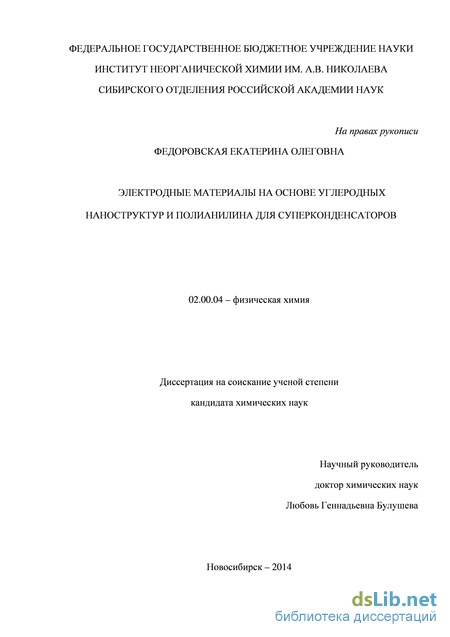 ФЕДЕРАЛЬНОЕ ГОСУДАРСТВЕННОЕ БЮДЖЕТНОЕ УЧРЕЖДЕНИЕ НАУКИ
ИНСТИТУТ НЕОРГАНИЧЕСКОЙ ХИМИИ ИМ. А.В. НИКОЛАЕВА
СИБИРСКОГО ОТДЕЛЕНИЯ РОССИЙСКОЙ АКАДЕМИИ НАУК

На правах рукописи

ФЕДОРОВСКАЯ ЕКАТЕРИНА ОЛЕГОВНА

ЭЛЕКТРОДНЫЕ МАТЕРИАЛЫ НА ОСНОВЕ УГЛЕРОДНЫХ НАНОСТРУКТУР И ПОЛИАНИЛИНА ДЛЯ СУПЕРКОНДЕНСАТОРОВ

02.00.04 – физическая химия

Диссертация на соискание ученой степени
кандидата химических наук

Научный руководитель
доктор химических наук
Любовь Геннадьевна Булушева

Новосибирск – 2014

dsLib.net
библиотека диссертаций